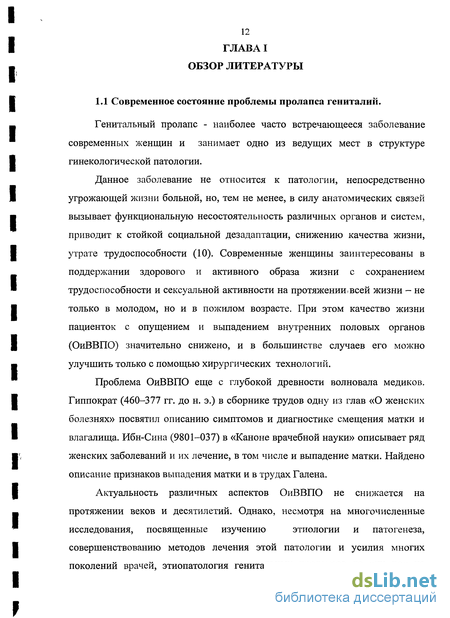 12

ГЛАВА I

ОБЗОР ЛИТЕРАТУРЫ

1.1 Современное состояние проблемы пролапса гениталий.

Генитальный пролапс - наиболее часто встречающееся заболевание современных женщин и занимает одно из ведущих мест в структуре гинекологической патологии.

Данное заболевание не относится к патологии, непосредственно угрожающей жизни больной, но, тем не менее, в силу анатомических связей вызывает функциональную несостоятельность различных органов и систем, приводит к стойкой социальной дезадаптации, снижению качества жизни, утрате трудоспособности (10). Современные женщины заинтересованы в поддержании здорового и активного образа жизни с сохранением трудоспособности и сексуальной активности на протяжении всей жизни – не только в молодом, но и в пожилом возрасте. При этом качество жизни пациенток с опущением и выпадением внутренних половых органов (ОиВВПО) значительно снижено, и в большинстве случаев его можно улучшить только с помощью хирургических технологий.

Проблема ОиВВПО еще с глубокой древности волновала медиков. Гиппократ (460–377 гг. до н. э.) в сборнике трудов одну из глав «О женских болезнях» посвятил описанию симптомов и диагностике смещения матки и влагалища. Ибн-Сина (9801–037) в «Каноне врачебной науки» описывает ряд женских заболеваний и их лечение, в том числе и выпадение матки. Найдено описание признаков выпадения матки и в трудах Галена.

Актуальность различных аспектов ОиВВПО не снижается на протяжении веков и десятилетий. Однако, несмотря на многочисленные исследования, посвященные изучению этиологии и патогенеза, совершенствованию методов лечения этой патологии и усилия многих поколений врачей, этиопатология генита

dsLib.net
библиотека диссертаций